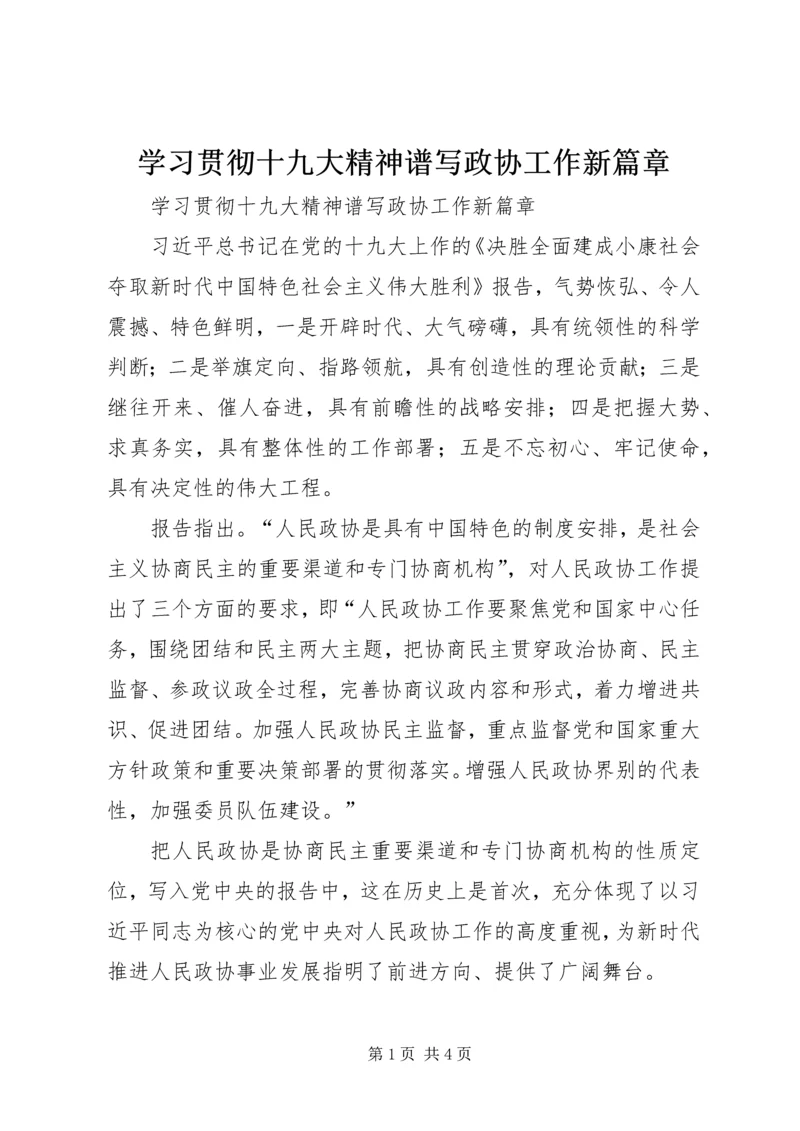 学习贯彻十九大精神谱写政协工作新篇章

学习贯彻十九大精神谱写政协工作新篇章

习近平总书记在党的十九大上作的《决胜全面建成小康社会夺取新时代中国特色社会主义伟大胜利》报告，气势恢弘、令人震撼、特色鲜明，一是开辟时代、大气磅礴，具有统领性的科学判断；二是举旗定向、指路领航，具有创造性的理论贡献；三是继往开来、催人奋进，具有前瞻性的战略安排；四是把握大势、求真务实，具有整体性的工作部署；五是不忘初心、牢记使命，具有决定性的伟大工程。

报告指出。“人民政协是具有中国特色的制度安排，是社会主义协商民主的重要渠道和专门协商机构”，对人民政协工作提出了三个方面的要求，即“人民政协工作要聚焦党和国家中心任务，围绕团结和民主两大主题，把协商民主贯穿政治协商、民主监督、参政议政全过程，完善协商议政内容和形式，着力增进共识、促进团结。加强人民政协民主监督，重点监督党和国家重大方针政策和重要决策部署的贯彻落实。增强人民政协界别的代表性，加强委员队伍建设。”

把人民政协是协商民主重要渠道和专门协商机构的性质定位，写入党中央的报告中，这在历史上是首次，充分体现了以习近平同志为核心的党中央对人民政协工作的高度重视，为新时代推进人民政协事业发展指明了前进方向、提供了广阔舞台。

第 1 页 共 4 页